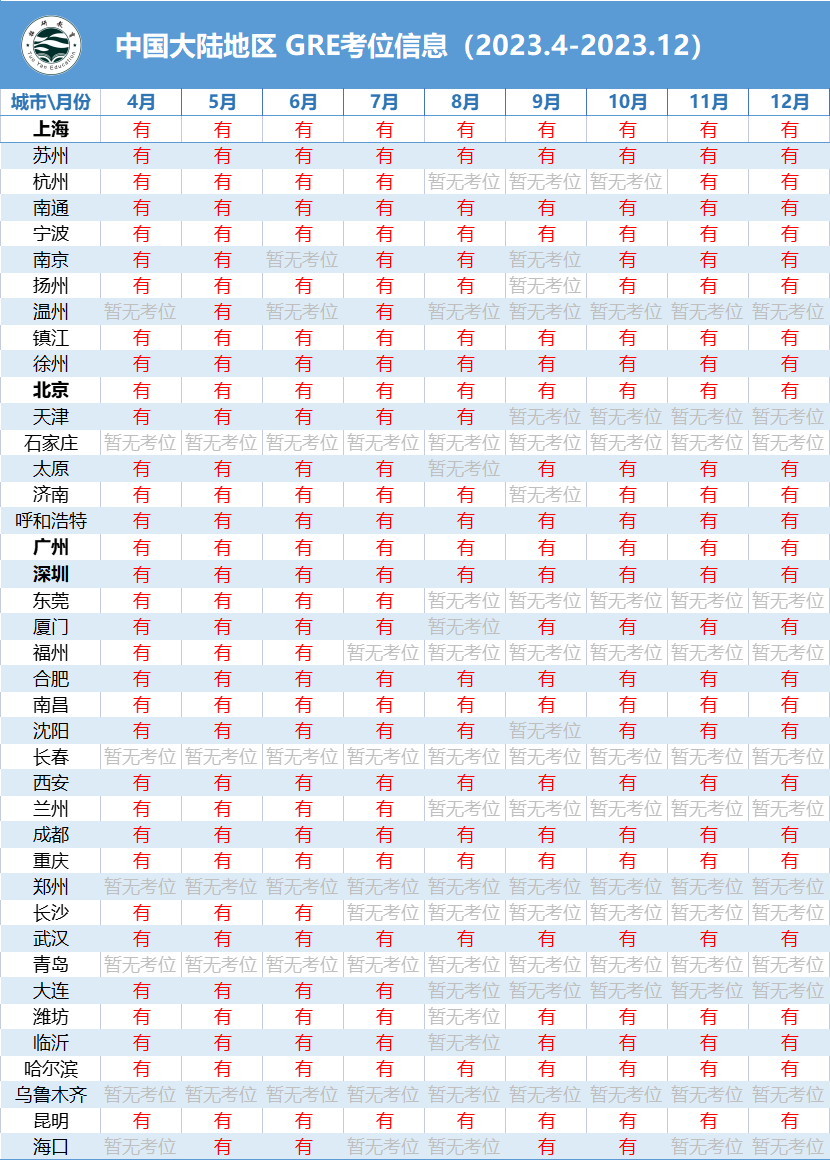 中国大陆地区 GRE考位信息（2023.4-2023.12）

| 城市\月份 | 4月 | 5月 | 6月 | 7月 | 8月 | 9月 | 10月 | 11月 | 12月 |
|---|---|---|---|---|---|---|---|---|---|
| 上海 | 有 | 有 | 有 | 有 | 有 | 有 | 有 | 有 | 有 |
| 苏州 | 有 | 有 | 有 | 有 | 有 | 有 | 有 | 有 | 有 |
| 杭州 | 有 | 有 | 有 | 有 | 暂无考位 | 暂无考位 | 暂无考位 | 有 | 有 |
| 南通 | 有 | 有 | 有 | 有 | 有 | 有 | 有 | 有 | 有 |
| 宁波 | 有 | 有 | 有 | 有 | 有 | 有 | 有 | 有 | 有 |
| 南京 | 有 | 有 | 暂无考位 | 有 | 有 | 暂无考位 | 有 | 有 | 有 |
| 扬州 | 有 | 有 | 有 | 有 | 有 | 暂无考位 | 有 | 有 | 有 |
| 温州 | 暂无考位 | 有 | 暂无考位 | 有 | 暂无考位 | 暂无考位 | 暂无考位 | 暂无考位 | 暂无考位 |
| 镇江 | 有 | 有 | 有 | 有 | 有 | 有 | 有 | 有 | 有 |
| 徐州 | 有 | 有 | 有 | 有 | 有 | 有 | 有 | 有 | 有 |
| 北京 | 有 | 有 | 有 | 有 | 有 | 有 | 有 | 有 | 有 |
| 天津 | 有 | 有 | 有 | 有 | 有 | 暂无考位 | 暂无考位 | 暂无考位 | 暂无考位 |
| 石家庄 | 暂无考位 | 暂无考位 | 暂无考位 | 暂无考位 | 暂无考位 | 暂无考位 | 暂无考位 | 暂无考位 | 暂无考位 |
| 太原 | 有 | 有 | 有 | 有 | 暂无考位 | 有 | 有 | 有 | 有 |
| 济南 | 有 | 有 | 有 | 有 | 有 | 暂无考位 | 有 | 有 | 有 |
| 呼和浩特 | 有 | 有 | 有 | 有 | 有 | 有 | 有 | 有 | 有 |
| 广州 | 有 | 有 | 有 | 有 | 有 | 有 | 有 | 有 | 有 |
| 深圳 | 有 | 有 | 有 | 有 | 有 | 有 | 有 | 有 | 有 |
| 东莞 | 有 | 有 | 有 | 有 | 暂无考位 | 暂无考位 | 暂无考位 | 暂无考位 | 暂无考位 |
| 厦门 | 有 | 有 | 有 | 有 | 暂无考位 | 有 | 有 | 有 | 有 |
| 福州 | 有 | 有 | 有 | 暂无考位 | 暂无考位 | 暂无考位 | 暂无考位 | 暂无考位 | 暂无考位 |
| 合肥 | 有 | 有 | 有 | 有 | 有 | 有 | 有 | 有 | 有 |
| 南昌 | 有 | 有 | 有 | 有 | 有 | 有 | 有 | 有 | 有 |
| 沈阳 | 有 | 有 | 有 | 有 | 有 | 暂无考位 | 有 | 有 | 有 |
| 长春 | 暂无考位 | 暂无考位 | 暂无考位 | 暂无考位 | 暂无考位 | 暂无考位 | 暂无考位 | 暂无考位 | 暂无考位 |
| 西安 | 有 | 有 | 有 | 有 | 有 | 有 | 有 | 有 | 有 |
| 兰州 | 有 | 有 | 有 | 有 | 暂无考位 | 暂无考位 | 暂无考位 | 暂无考位 | 暂无考位 |
| 成都 | 有 | 有 | 有 | 有 | 有 | 有 | 有 | 有 | 有 |
| 重庆 | 有 | 有 | 有 | 有 | 有 | 有 | 有 | 有 | 有 |
| 郑州 | 暂无考位 | 暂无考位 | 暂无考位 | 暂无考位 | 暂无考位 | 暂无考位 | 暂无考位 | 暂无考位 | 暂无考位 |
| 长沙 | 有 | 有 | 有 | 暂无考位 | 暂无考位 | 暂无考位 | 暂无考位 | 暂无考位 | 暂无考位 |
| 武汉 | 有 | 有 | 有 | 有 | 有 | 有 | 有 | 有 | 有 |
| 青岛 | 暂无考位 | 暂无考位 | 暂无考位 | 暂无考位 | 暂无考位 | 暂无考位 | 暂无考位 | 暂无考位 | 暂无考位 |
| 大连 | 有 | 有 | 有 | 有 | 暂无考位 | 暂无考位 | 暂无考位 | 暂无考位 | 暂无考位 |
| 潍坊 | 有 | 有 | 有 | 有 | 暂无考位 | 有 | 有 | 有 | 有 |
| 临沂 | 有 | 有 | 有 | 有 | 暂无考位 | 有 | 有 | 有 | 有 |
| 哈尔滨 | 有 | 有 | 有 | 有 | 有 | 有 | 有 | 有 | 有 |
| 乌鲁木齐 | 暂无考位 | 暂无考位 | 暂无考位 | 暂无考位 | 暂无考位 | 暂无考位 | 暂无考位 | 暂无考位 | 暂无考位 |
| 昆明 | 有 | 有 | 有 | 有 | 有 | 有 | 有 | 有 | 有 |
| 海口 | 暂无考位 | 有 | 有 | 暂无考位 | 暂无考位 | 有 | 有 | 暂无考位 | 暂无考位 |